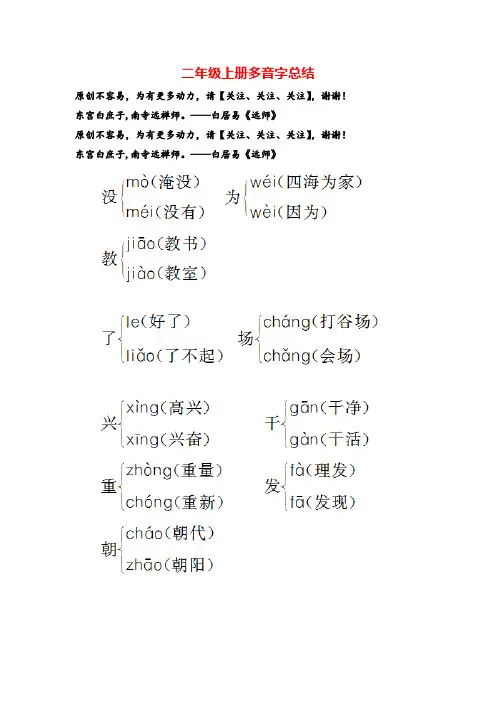 二年级上册多音字总结

原创不容易，为有更多动力，请【关注、关注、关注】，谢谢！

东宫白庶子，南寺远禅师。——白居易《远师》

原创不容易，为有更多动力，请【关注、关注、关注】，谢谢！

东宫白庶子，南寺远禅师。——白居易《远师》

没 mò(淹没) méi(没有)

为 wéi(四海为家) wèi(因为)

教 jiāo(教书) jiào(教室)

了 le(好了) liǎo(了不起)

场 cháng(打谷场) chǎng(会场)

兴 xìng(高兴) xīng(兴奋)

干 gān(干净) gàn(干活)

重 zhòng(重量) chóng(重新)

发 fà(理发) fā(发现)

朝 cháo(朝代) zhāo(朝阳)